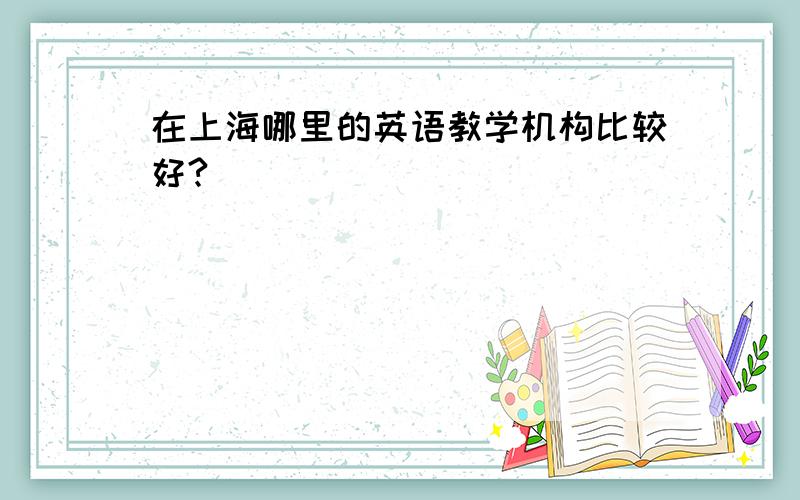 在上海哪里的英语教学机构比较好？